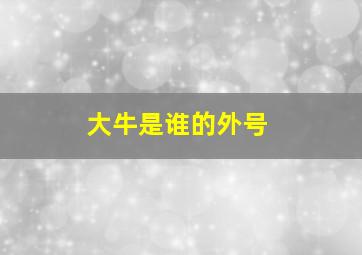 大牛是谁的外号